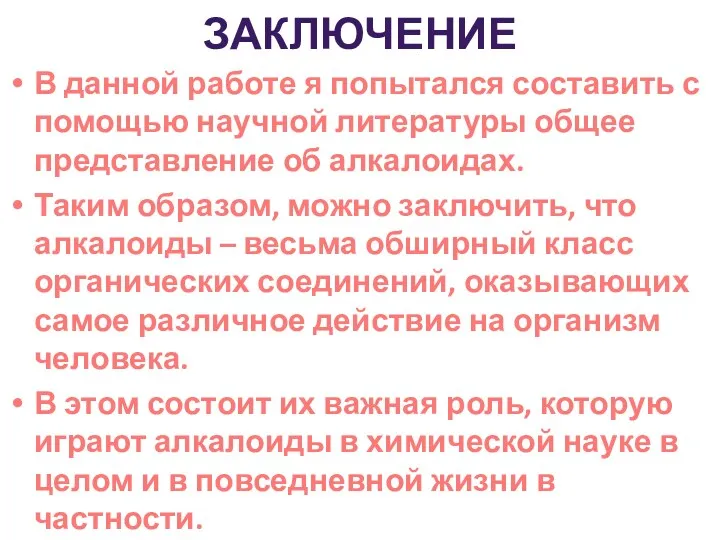 ЗАКЛЮЧЕНИЕ

• В данной работе я попытался составить с помощью научной литературы общее представление об алкалоидах.

• Таким образом, можно заключить, что алкалоиды – весьма обширный класс органических соединений, оказывающих самое различное действие на организм человека.

• В этом состоит их важная роль, которую играют алкалоиды в химической науке в целом и в повседневной жизни в частности.